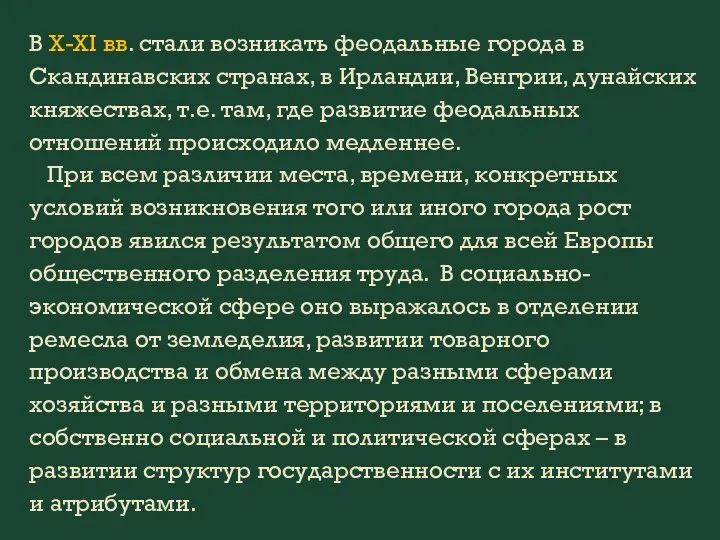 В X-XI вв. стали возникать феодальные города в Скандинавских странах, в Ирландии, Венгрии, дунайских княжествах, т.е. там, где развитие феодальных отношений происходило медленнее.

При всем различии места, времени, конкретных условий возникновения того или иного города рост городов явился результатом общего для всей Европы общественного разделения труда. В социально-экономической сфере оно выражалось в отделении ремесла от земледелия, развитии товарного производства и обмена между разными сферами хозяйства и разными территориями и поселениями; в собственно социальной и политической сферах – в развитии структур государственности с их институтами и атрибутами.